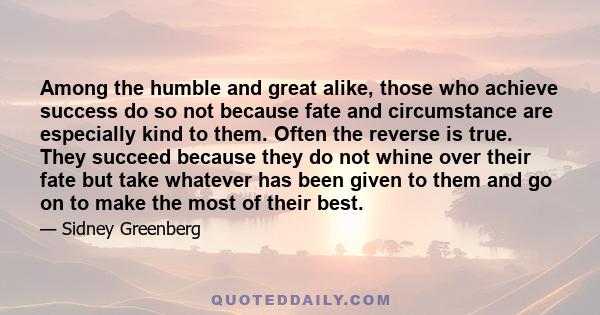 Among the humble and great alike, those who achieve success do so not because fate and circumstance are especially kind to them. Often the reverse is true. They succeed because they do not whine over their fate but take whatever has been given to them and go on to make the most of their best.

— Sidney Greenberg

QUOTEDDAILY.COM